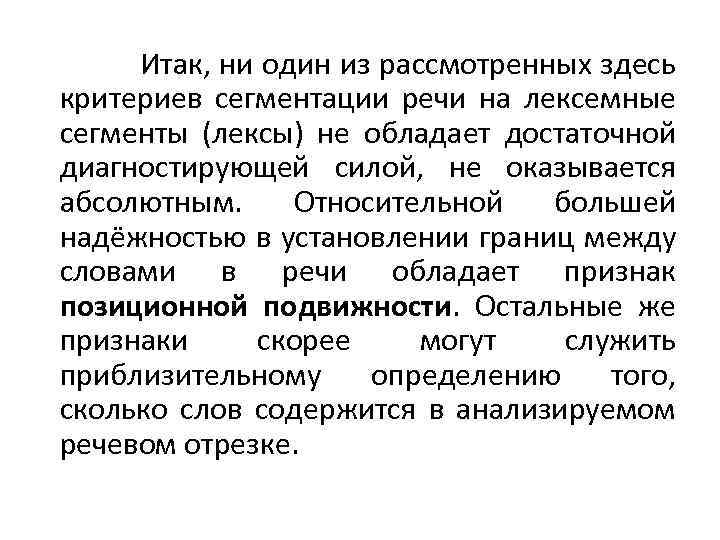 Итак, ни один из рассмотренных здесь критериев сегментации речи на лексемные сегменты (лексы) не обладает достаточной диагностирующей силой, не оказывается абсолютным. Относительной большей надёжностью в установлении границ между словами в речи обладает признак позиционной подвижности. Остальные же признаки скорее могут служить приблизительному определению того, сколько слов содержится в анализируемом речевом отрезке.